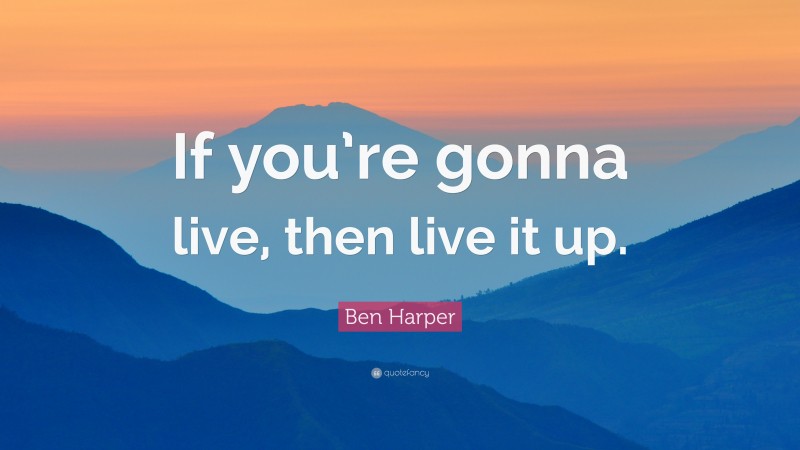 If you’re gonna live, then live it up.

Ben Harper

quotefancy